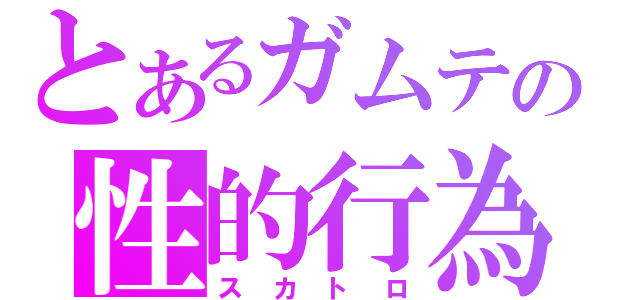 とあるガムテの
性的行為
スカトロ